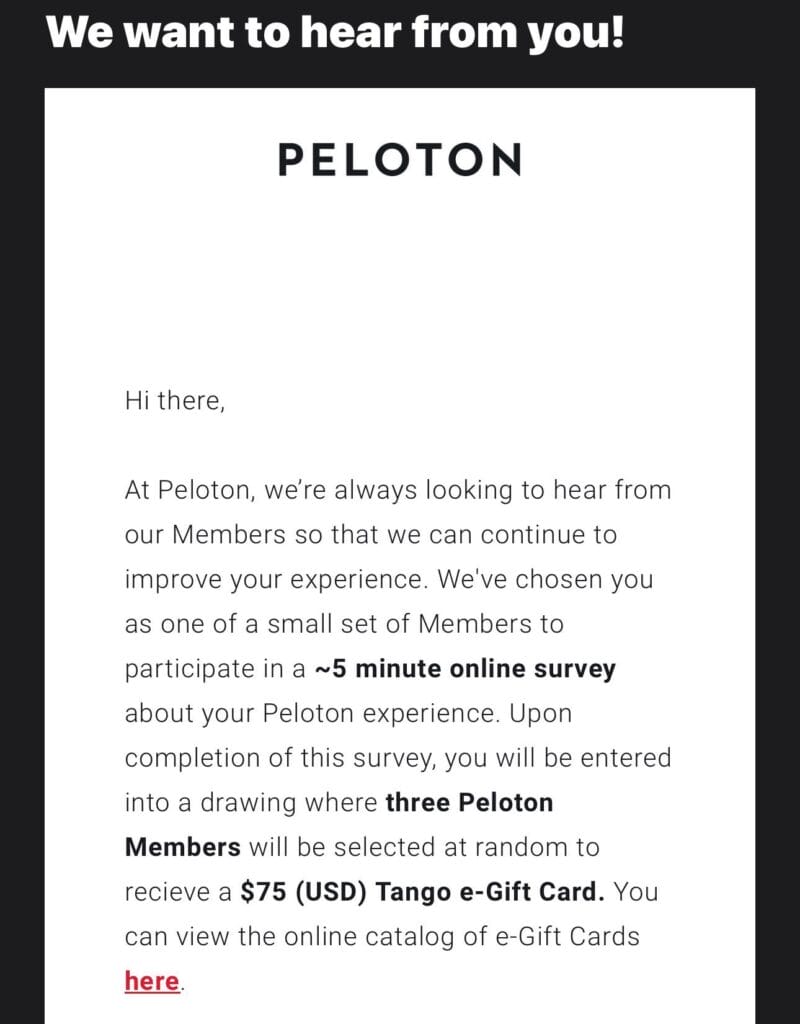 We want to hear from you!

PELOTON

Hi there,

At Peloton, we're always looking to hear from our Members so that we can continue to improve your experience. We've chosen you as one of a small set of Members to participate in a ~5 minute online survey about your Peloton experience. Upon completion of this survey, you will be entered into a drawing where three Peloton Members will be selected at random to recieve a $75 (USD) Tango e-Gift Card. You can view the online catalog of e-Gift Cards here.